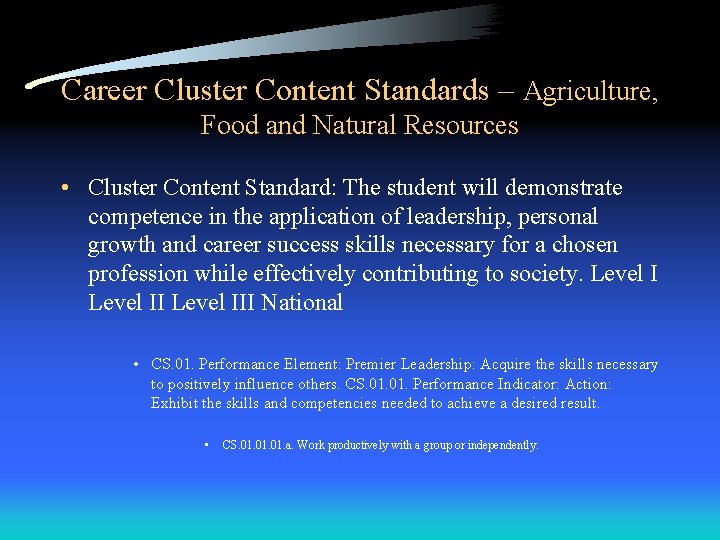 Career Cluster Content Standards – Agriculture, Food and Natural Resources

• Cluster Content Standard: The student will demonstrate competence in the application of leadership, personal growth and career success skills necessary for a chosen profession while effectively contributing to society. Level I Level II Level III National

• CS.01. Performance Element: Premier Leadership: Acquire the skills necessary to positively influence others. CS.01.01. Performance Indicator: Action: Exhibit the skills and competencies needed to achieve a desired result.

• CS.01.01.01.a. Work productively with a group or independently.